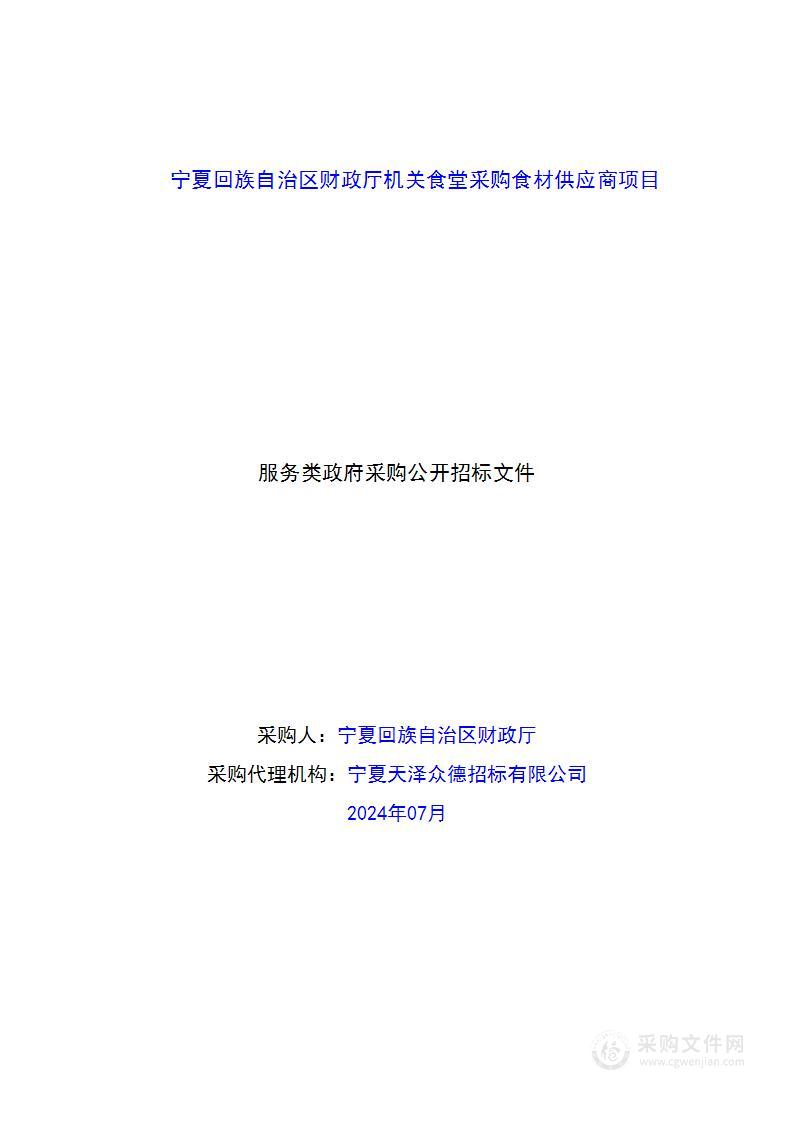 宁夏回族自治区财政厅机关食堂采购食材供应商项目

服务类政府采购公开招标文件

采购人：宁夏回族自治区财政厅

采购代理机构：宁夏天泽众德招标有限公司

2024年07月

采购文件网
www.cgwenjian.com